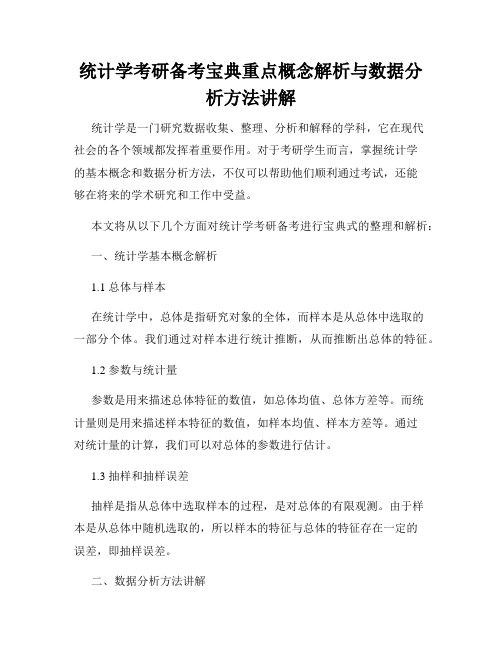 统计学考研备考宝典重点概念解析与数据分析方法讲解

统计学是一门研究数据收集、整理、分析和解释的学科，它在现代社会的各个领域都发挥着重要作用。对于考研学生而言，掌握统计学的基本概念和数据分析方法，不仅可以帮助他们顺利通过考试，还能够在将来的学术研究和工作中受益。

本文将从以下几个方面对统计学考研备考进行宝典式的整理和解析：

一、统计学基本概念解析

1.1 总体与样本

在统计学中，总体是指研究对象的全体，而样本是从总体中选取的一部分个体。我们通过对样本进行统计推断，从而推断出总体的特征。

1.2 参数与统计量

参数是用来描述总体特征的数值，如总体均值、总体方差等。而统计量则是用来描述样本特征的数值，如样本均值、样本方差等。通过对统计量的计算，我们可以对总体的参数进行估计。

1.3 抽样和抽样误差

抽样是指从总体中选取样本的过程，是对总体的有限观测。由于样本是从总体中随机选取的，所以样本的特征与总体的特征存在一定的误差，即抽样误差。

二、数据分析方法讲解